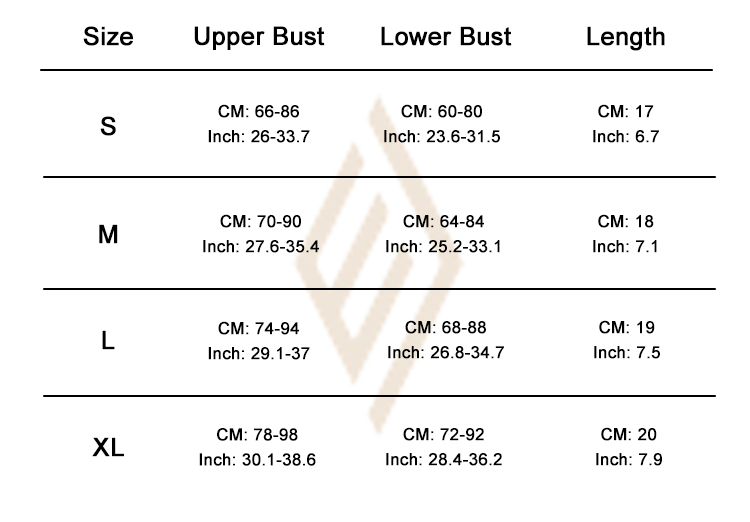 | Size | Upper Bust | Lower Bust | Length |
|---|---|---|---|
| S | CM: 66-86 Inch: 26-33.7 | CM: 60-80 Inch: 23.6-31.5 | CM: 17 Inch: 6.7 |
| M | CM: 70-90 Inch: 27.6-35.4 | CM: 64-84 Inch: 25.2-33.1 | CM: 18 Inch: 7.1 |
| L | CM: 74-94 Inch: 29.1-37 | CM: 68-88 Inch: 26.8-34.7 | CM: 19 Inch: 7.5 |
| XL | CM: 78-98 Inch: 30.1-38.6 | CM: 72-92 Inch: 28.4-36.2 | CM: 20 Inch: 7.9 |